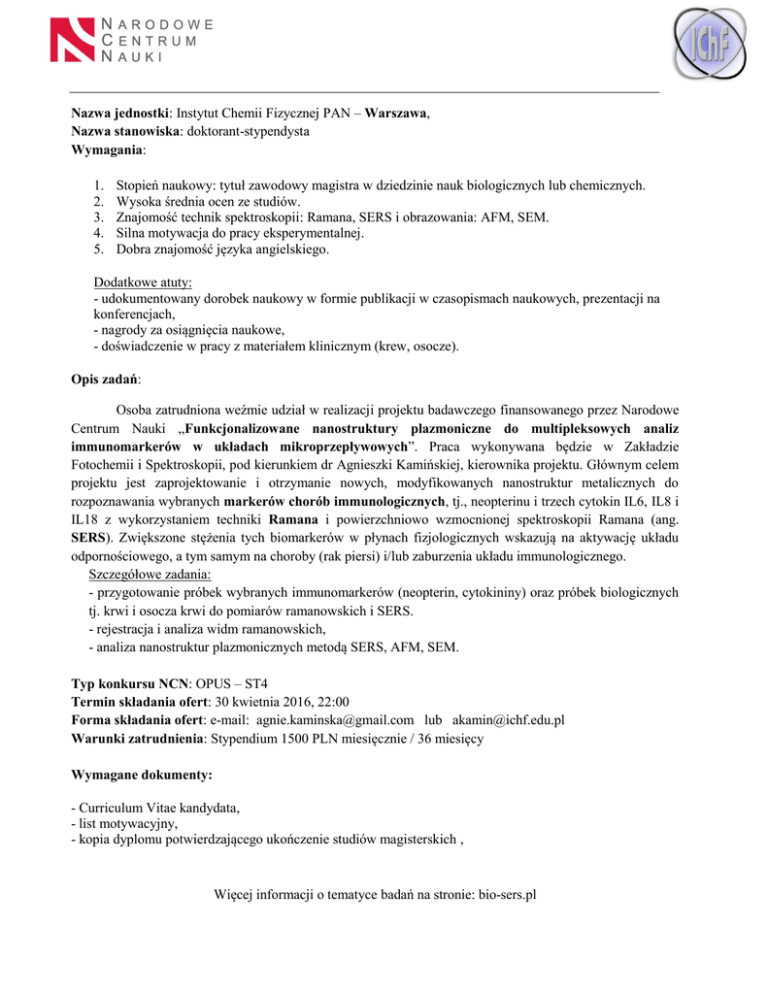 NARODOWE
CENTRUM
NAUKI

IChF

Nazwa jednostki: Instytut Chemii Fizycznej PAN – Warszawa,
Nazwa stanowiska: doktorant-stypendysta
Wymagania:

1. Stopień naukowy: tytuł zawodowy magistra w dziedzinie nauk biologicznych lub chemicznych.
2. Wysoka średnia ocen ze studiów.
3. Znajomość technik spektroskopii: Ramana, SERS i obrazowania: AFM, SEM.
4. Silna motywacja do pracy eksperymentalnej.
5. Dobra znajomość języka angielskiego.

Dodatkowe atuty:
- udokumentowany dorobek naukowy w formie publikacji w czasopismach naukowych, prezentacji na konferencjach,
- nagrody za osiągnięcia naukowe,
- doświadczenie w pracy z materiałem klinicznym (krew, osocze).

Opis zadań:

Osoba zatrudniona weźmie udział w realizacji projektu badawczego finansowanego przez Narodowe Centrum Nauki „Funkcjonalizowane nanostruktury plazmoniczne do multipleksowych analiz immunomarkerów w układach mikroprzepływowych”. Praca wykonywana będzie w Zakładzie Fotochemii i Spektroskopii, pod kierunkiem dr Agnieszki Kamińskiej, kierownika projektu. Głównym celem projektu jest zaprojektowanie i otrzymanie nowych, modyfikowanych nanostruktur metalicznych do rozpoznawania wybranych markerów chorób immunologicznych, tj., neopterinu i trzech cytokin IL6, IL8 i IL18 z wykorzystaniem techniki Ramana i powierzchniowo wzmocnionej spektroskopii Ramana (ang. SERS). Zwiększone stężenia tych biomarkerów w płynach fizjologicznych wskazują na aktywację układu odpornościowego, a tym samym na choroby (rak piersi) i/lub zaburzenia układu immunologicznego.
Szczegółowe zadania:
- przygotowanie próbek wybranych immunomarkerów (neopterin, cytokininy) oraz próbek biologicznych tj. krwi i osocza krwi do pomiarów ramanowskich i SERS.
- rejestracja i analiza widm ramanowskich,
- analiza nanostruktur plazmonicznych metodą SERS, AFM, SEM.

Typ konkursu NCN: OPUS – ST4
Termin składania ofert: 30 kwietnia 2016, 22:00
Forma składania ofert: e-mail: agnie.kaminska@gmail.com lub akamin@ichf.edu.pl
Warunki zatrudnienia: Stypendium 1500 PLN miesięcznie / 36 miesięcy

Wymagane dokumenty:

- Curriculum Vitae kandydata,
- list motywacyjny,
- kopia dyplomu potwierdzającego ukończenie studiów magisterskich ,

Więcej informacji o tematyce badań na stronie: bio-sers.pl